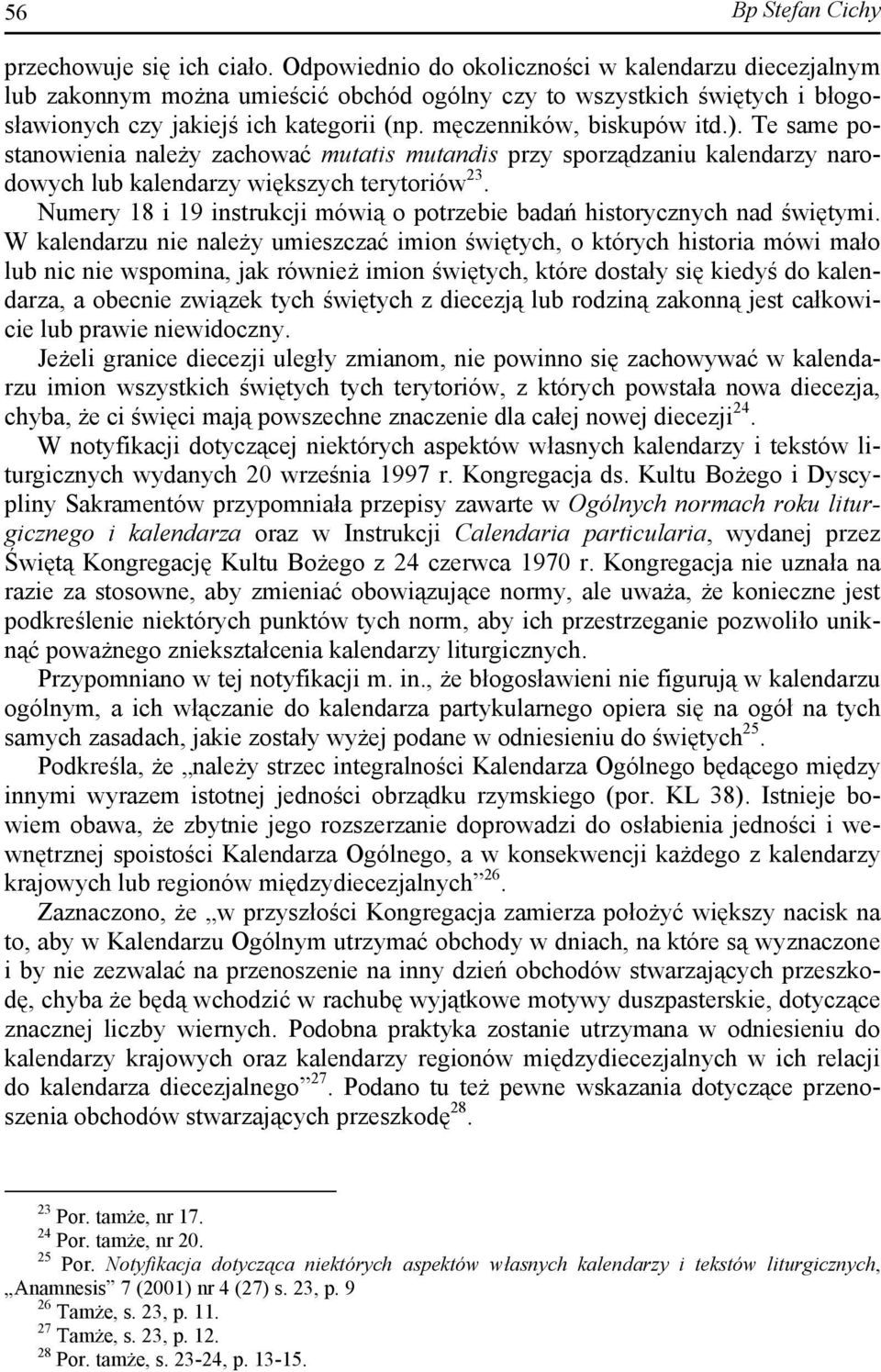 56 Bp Stefan Cichy

przechowuje się ich ciało. Odpowiednio do okoliczności w kalendarzu diecezjalnym lub zakonnym można umieścić obchód ogólny czy to wszystkich świętych i błogosławionych czy jakiejś ich kategorii (np. męczenników, biskupów itd.). Te same postanowienia należy zachować mutatis mutandis przy sporządzaniu kalendarzy narodowych lub kalendarzy większych terytoriów$^{23}$.

Numery 18 i 19 instrukcji mówią o potrzebie badań historycznych nad świętymi. W kalendarzu nie należy umieszczać imion świętych, o których historia mówi mało lub nic nie wspomina, jak również imion świętych, które dostały się kiedyś do kalendarza, a obecnie związek tych świętych z diecezją lub rodziną zakonną jest całkowicie lub prawie niewidoczny.

Jeżeli granice diecezji uległy zmianom, nie powinno się zachowywać w kalendarzu imion wszystkich świętych tych terytoriów, z których powstała nowa diecezja, chyba, że ci święci mają powszechne znaczenie dla całej nowej diecezji$^{24}$.

W notyfikacji dotyczącej niektórych aspektów własnych kalendarzy i tekstów liturgicznych wydanych 20 września 1997 r. Kongregacja ds. Kultu Bożego i Dyscypliny Sakramentów przypomniała przepisy zawarte w Ogólnych normach roku liturgicznego i kalendarza oraz w Instrukcji Calendaria particularia, wydanej przez Świętą Kongregację Kultu Bożego z 24 czerwca 1970 r. Kongregacja nie uznała na razie za stosowne, aby zmieniać obowiązujące normy, ale uważa, że konieczne jest podkreślenie niektórych punktów tych norm, aby ich przestrzeganie pozwoliło uniknąć poważnego zniekształcenia kalendarzy liturgicznych.

Przypomniano w tej notyfikacji m. in., że błogosławieni nie figurują w kalendarzu ogólnym, a ich włączanie do kalendarza partykularnego opiera się na ogół na tych samych zasadach, jakie zostały wyżej podane w odniesieniu do świętych$^{25}$.

Podkreśla, że „należy strzec integralności Kalendarza Ogólnego będącego między innymi wyrazem istotnej jedności obrządku rzymskiego (por. KL 38). Istnieje bowiem obawa, że zbytnie jego rozszerzanie doprowadzi do osłabienia jedności i wewnętrznej spoistości Kalendarza Ogólnego, a w konsekwencji każdego z kalendarzy krajowych lub regionów międzydiecezjalnych”$^{26}$.

Zaznaczono, że „w przyszłości Kongregacja zamierza położyć większy nacisk na to, aby w Kalendarzu Ogólnym utrzymać obchody w dniach, na które są wyznaczone i by nie zezwalać na przenoszenie na inny dzień obchodów stwarzających przeszkodę, chyba że będą wchodzić w rachubę wyjątkowe motywy duszpasterskie, dotyczące znacznej liczby wiernych. Podobna praktyka zostanie utrzymana w odniesieniu do kalendarzy krajowych oraz kalendarzy regionów międzydiecezjalnych w ich relacji do kalendarza diecezjalnego”$^{27}$. Podano tu też pewne wskazania dotyczące przenoszenia obchodów stwarzających przeszkodę$^{28}$.

$^{23}$ Por. tamże, nr 17.
$^{24}$ Por. tamże, nr 20.
$^{25}$ Por. Notyfikacja dotycząca niektórych aspektów własnych kalendarzy i tekstów liturgicznych, „Anamnesis” 7 (2001) nr 4 (27) s. 23, p. 9
$^{26}$ Tamże, s. 23, p. 11.
$^{27}$ Tamże, s. 23, p. 12.
$^{28}$ Por. tamże, s. 23-24, p. 13-15.